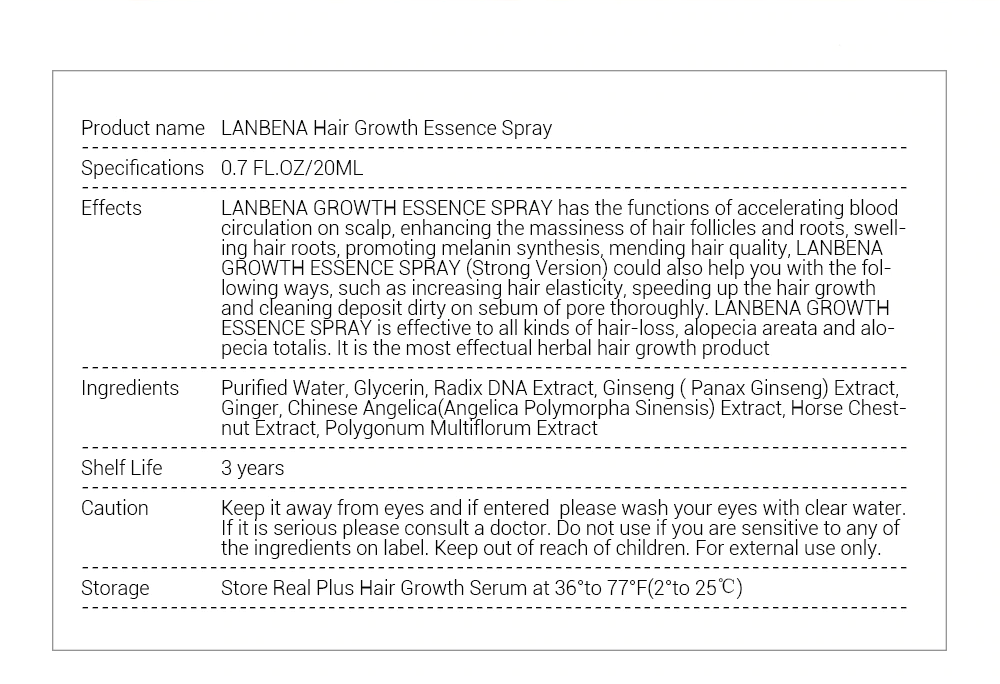 | Product name | LANBENA Hair Growth Essence Spray |
|---|---|
| Specifications | 0.7 FL.OZ/20ML |
| Effects | LANBENA GROWTH ESSENCE SPRAY has the functions of accelerating blood circulation on scalp, enhancing the massiness of hair follicles and roots, swelling hair roots, promoting melanin synthesis, mending hair quality, LANBENA GROWTH ESSENCE SPRAY (Strong Version) could also help you with the following ways, such as increasing hair elasticity, speeding up the hair growth and cleaning deposit dirty on sebum of pore thoroughly. LANBENA GROWTH ESSENCE SPRAY is effective to all kinds of hair-loss, alopecia areata and alopecia totalis. It is the most effectual herbal hair growth product |
| Ingredients | Purified Water, Glycerin, Radix DNA Extract, Ginseng ( Panax Ginseng) Extract, Ginger, Chinese Angelica(Angelica Polymorpha Sinensis) Extract, Horse Chestnut Extract, Polygonum Multiflorum Extract |
| Shelf Life | 3 years |
| Caution | Keep it away from eyes and if entered please wash your eyes with clear water. If it is serious please consult a doctor. Do not use if you are sensitive to any of the ingredients on label. Keep out of reach of children. For external use only. |
| Storage | Store Real Plus Hair Growth Serum at 36°to 77°F(2°to 25℃) |